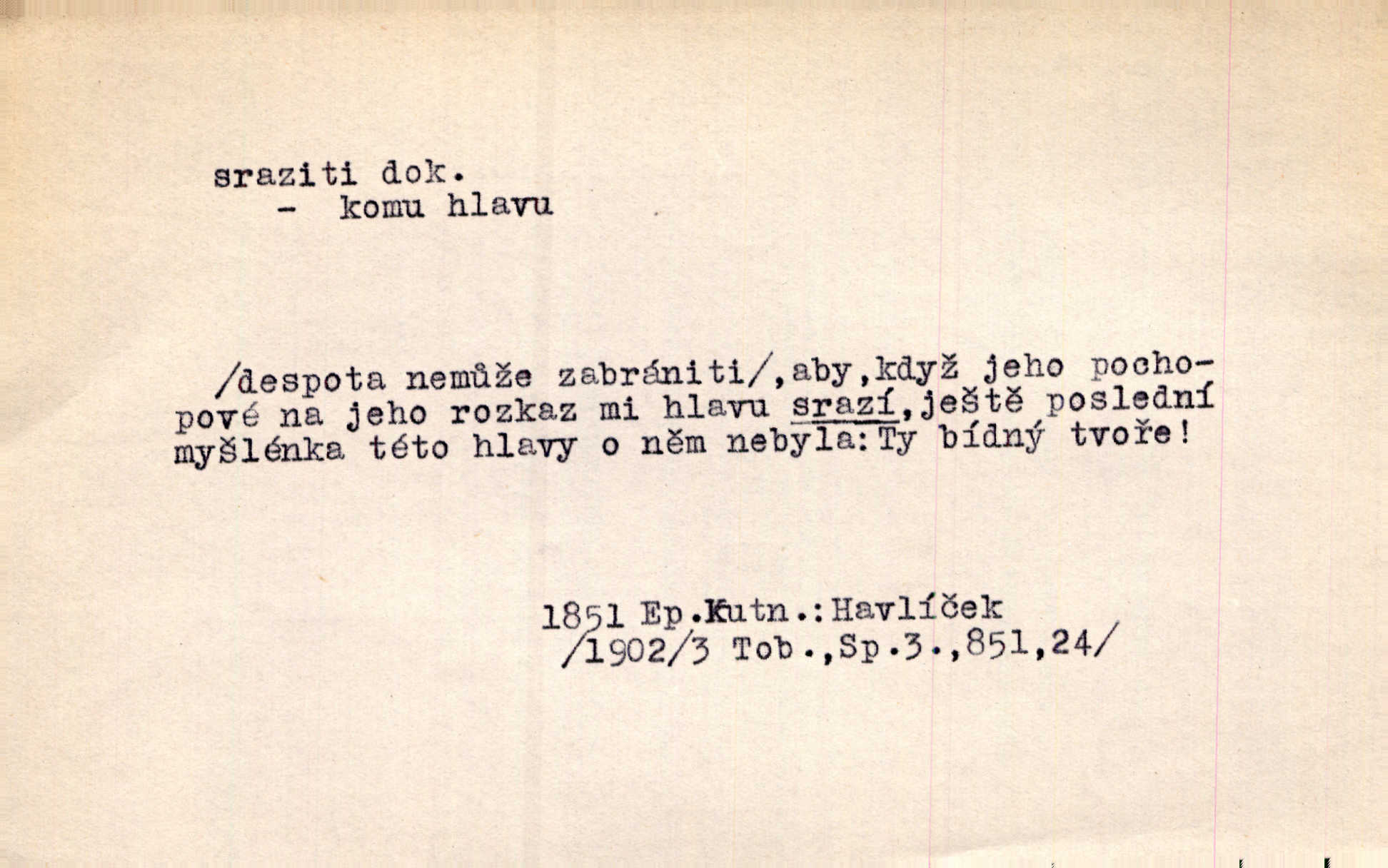 sraziti dok.
- komu hlavu

/despota nemůže zabrániti/,aby,když jeho pochopové na jeho rozkaz mi hlavu srazí,ještě poslední myšlénka této hlavy o něm nebyla:Ty bídný tvoře!

1851 Ep.Kutn.:Havlíček
/1902/3 Tob.,Sp.3.,851,24/